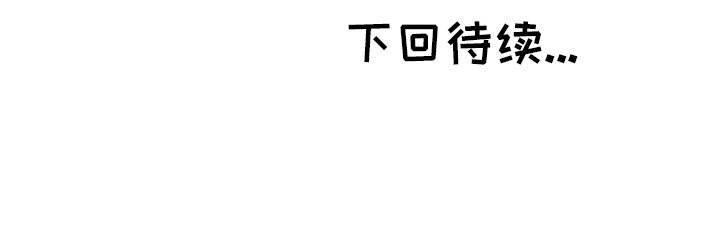 下回待续...